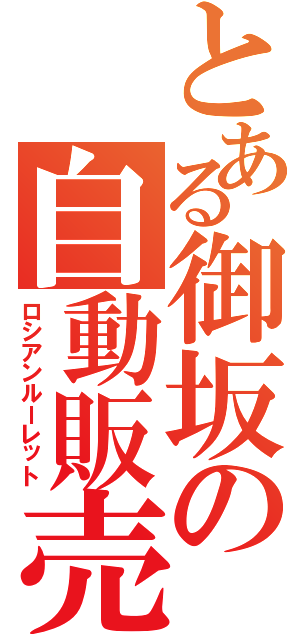 とある御坂の

自動販売

ロシアンルーレット